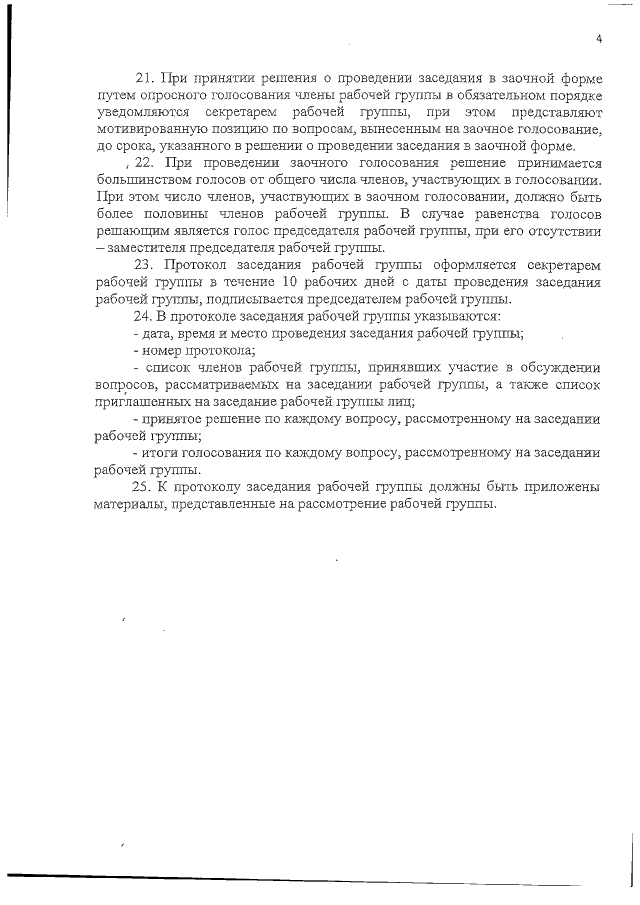 4

21. При принятии решения о проведении заседания в заочной форме путем опросного голосования члены рабочей группы в обязательном порядке уведомляются секретарем рабочей группы, при этом представляют мотивированную позицию по вопросам, вынесенным на заочное голосование, до срока, указанного в решении о проведении заседания в заочной форме.

22. При проведении заочного голосования решение принимается большинством голосов от общего числа членов, участвующих в голосовании. При этом число членов, участвующих в заочном голосовании, должно быть более половины членов рабочей группы. В случае равенства голосов решающим является голос председателя рабочей группы, при его отсутствии – заместителя председателя рабочей группы.

23. Протокол заседания рабочей группы оформляется секретарем рабочей группы в течение 10 рабочих дней с даты проведения заседания рабочей группы, подписывается председателем рабочей группы.

24. В протоколе заседания рабочей группы указываются:

- дата, время и место проведения заседания рабочей группы;

- номер протокола;

- список членов рабочей группы, принявших участие в обсуждении вопросов, рассматриваемых на заседании рабочей группы, а также список приглашенных на заседание рабочей группы лиц;

- принятое решение по каждому вопросу, рассмотренному на заседании рабочей группы;

- итоги голосования по каждому вопросу, рассмотренному на заседании рабочей группы.

25. К протоколу заседания рабочей группы должны быть приложены материалы, представленные на рассмотрение рабочей группы.